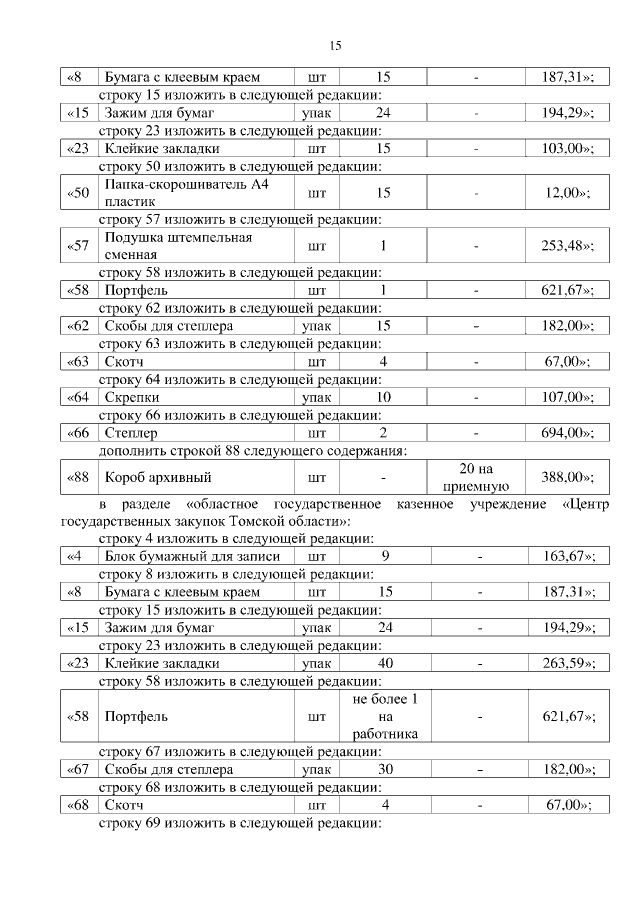 15

| «8 | Бумага с клеевым краем | шт | 15 | - | 187,31»; |
|---|---|---|---|---|---|

строку 15 изложить в следующей редакции:

| «15 | Зажим для бумаг | упак | 24 | - | 194,29»; |
|---|---|---|---|---|---|

строку 23 изложить в следующей редакции:

| «23 | Клейкие закладки | шт | 15 | - | 103,00»; |
|---|---|---|---|---|---|

строку 50 изложить в следующей редакции:

| «50 | Папка-скоросшиватель А4 пластик | шт | 15 | - | 12,00»; |
|---|---|---|---|---|---|

строку 57 изложить в следующей редакции:

| «57 | Подушка штемпельная сменная | шт | 1 | - | 253,48»; |
|---|---|---|---|---|---|

строку 58 изложить в следующей редакции:

| «58 | Портфель | шт | 1 | - | 621,67»; |
|---|---|---|---|---|---|

строку 62 изложить в следующей редакции:

| «62 | Скобы для степлера | упак | 15 | - | 182,00»; |
|---|---|---|---|---|---|

строку 63 изложить в следующей редакции:

| «63 | Скотч | шт | 4 | - | 67,00»; |
|---|---|---|---|---|---|

строку 64 изложить в следующей редакции:

| «64 | Скрепки | упак | 10 | - | 107,00»; |
|---|---|---|---|---|---|

строку 66 изложить в следующей редакции:

| «66 | Степлер | шт | 2 | - | 694,00»; |
|---|---|---|---|---|---|

дополнить строкой 88 следующего содержания:

| «88 | Короб архивный | шт | - | 20 на приемную | 388,00»; |
|---|---|---|---|---|---|

в разделе «областное государственное казенное учреждение «Центр государственных закупок Томской области»:

строку 4 изложить в следующей редакции:

| «4 | Блок бумажный для записи | шт | 9 | - | 163,67»; |
|---|---|---|---|---|---|

строку 8 изложить в следующей редакции:

| «8 | Бумага с клеевым краем | шт | 15 | - | 187,31»; |
|---|---|---|---|---|---|

строку 15 изложить в следующей редакции:

| «15 | Зажим для бумаг | упак | 24 | - | 194,29»; |
|---|---|---|---|---|---|

строку 23 изложить в следующей редакции:

| «23 | Клейкие закладки | упак | 40 | - | 263,59»; |
|---|---|---|---|---|---|

строку 58 изложить в следующей редакции:

| «58 | Портфель | шт | не более 1 на работника | - | 621,67»; |
|---|---|---|---|---|---|

строку 67 изложить в следующей редакции:

| «67 | Скобы для степлера | упак | 30 | - | 182,00»; |
|---|---|---|---|---|---|

строку 68 изложить в следующей редакции:

| «68 | Скотч | шт | 4 | - | 67,00»; |
|---|---|---|---|---|---|

строку 69 изложить в следующей редакции: